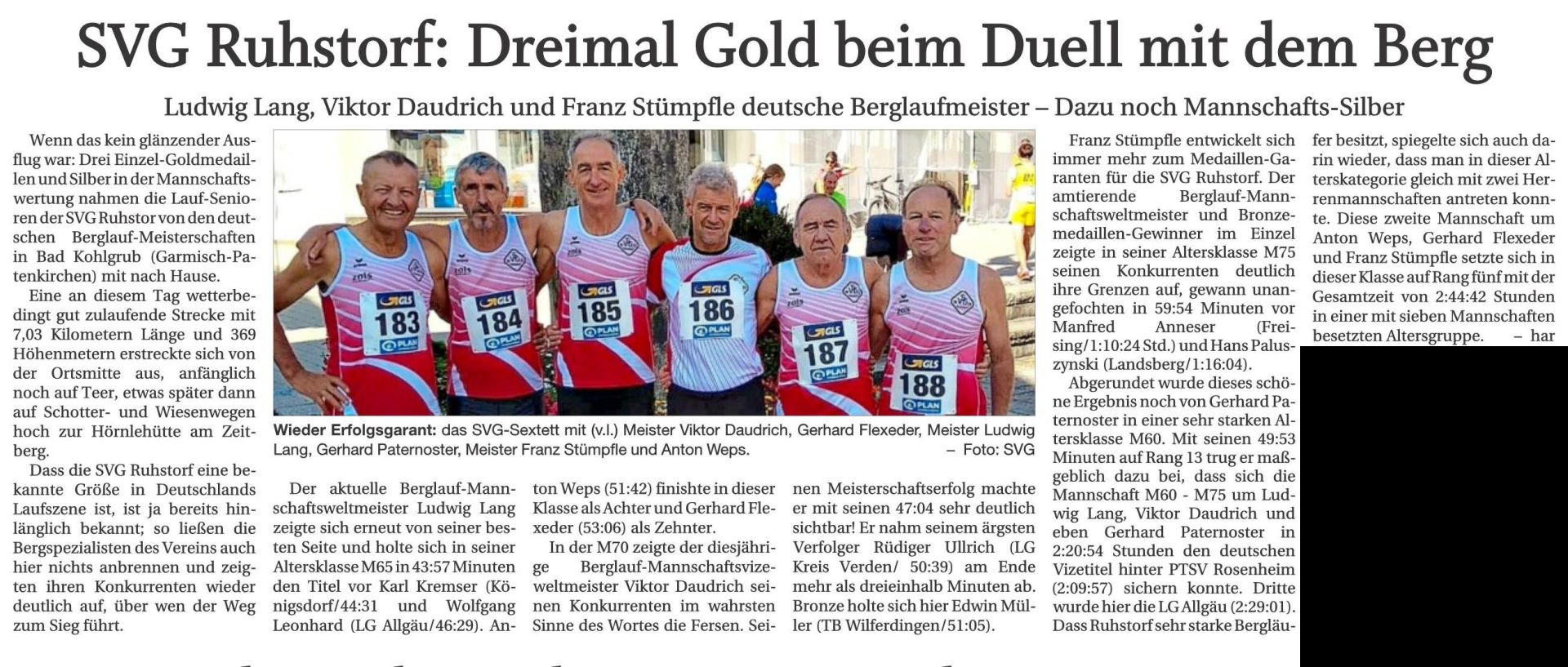 SVG Ruhstorf: Dreimal Gold beim Duell mit dem Berg

Ludwig Lang, Viktor Daudrich und Franz Stümpfle deutsche Berglaufmeister – Dazu noch Mannschafts-Silber

Wenn das kein glänzender Ausflug war: Drei Einzel-Goldmedaillen und Silber in der Mannschaftswertung nahmen die Lauf-Senioren der SVG Ruhstor von den deutschen Berglauf-Meisterschaften in Bad Kohlgrub (Garmisch-Patenkirchen) mit nach Hause.

Eine an diesem Tag wetterbedingt gut zulaufende Strecke mit 7,03 Kilometern Länge und 369 Höhenmetern erstreckte sich von der Ortsmitte aus, anfänglich noch auf Teer, etwas später dann auf Schotter- und Wiesenwegen hoch zur Hörnlehütte am Zeitberg.

Dass die SVG Ruhstorf eine bekannte Größe in Deutschlands Laufszene ist, ist ja bereits hinlänglich bekannt; so ließen die Bergspezialisten des Vereins auch hier nichts anbrennen und zeigten ihren Konkurrenten wieder deutlich auf, über wen der Weg zum Sieg führt.

183 184 185 186 187 188

Wieder Erfolgsgarant: das SVG-Sextett mit (v.l.) Meister Viktor Daudrich, Gerhard Flexeder, Meister Ludwig Lang, Gerhard Paternoster, Meister Franz Stümpfle und Anton Weps. – Foto: SVG

Der aktuelle Berglauf-Mannschaftsweltmeister Ludwig Lang zeigte sich erneut von seiner besten Seite und holte sich in seiner Altersklasse M65 in 43:57 Minuten den Titel vor Karl Kremser (Königsdorf/44:31 und Wolfgang Leonhard (LG Allgäu/46:29). Anton Weps (51:42) finishte in dieser Klasse als Achter und Gerhard Flexeder (53:06) als Zehnter.

In der M70 zeigte der diesjährige Berglauf-Mannschaftsvizeweltmeister Viktor Daudrich seinen Konkurrenten im wahrsten Sinne des Wortes die Fersen. Seinen Meisterschaftserfolg machte er mit seinen 47:04 sehr deutlich sichtbar! Er nahm seinem ärgsten Verfolger Rüdiger Ullrich (LG Kreis Verden/ 50:39) am Ende mehr als dreieinhalb Minuten ab. Bronze holte sich hier Edwin Müller (TB Wilferdingen/51:05).

Franz Stümpfle entwickelt sich immer mehr zum Medaillen-Garanten für die SVG Ruhstorf. Der amtierende Berglauf-Mannschaftsweltmeister und Bronzemedaillen-Gewinner im Einzel zeigte in seiner Altersklasse M75 seinen Konkurrenten deutlich ihre Grenzen auf, gewann unangefochten in 59:54 Minuten vor Manfred Anneser (Freising/1:10:24 Std.) und Hans Paluszynski (Landsberg/1:16:04).

Abgerundet wurde dieses schöne Ergebnis noch von Gerhard Paternoster in einer sehr starken Altersklasse M60. Mit seinen 49:53 Minuten auf Rang 13 trug er maßgeblich dazu bei, dass sich die Mannschaft M60 - M75 um Ludwig Lang, Viktor Daudrich und eben Gerhard Paternoster in 2:20:54 Stunden den deutschen Vizetitel hinter PTSV Rosenheim (2:09:57) sichern konnte. Dritte wurde hier die LG Allgäu (2:29:01). Dass Ruhstorf sehr starke Bergläufer besitzt, spiegelte sich auch darin wieder, dass man in dieser Alterskategorie gleich mit zwei Herrenmannschaften antreten konnte. Diese zweite Mannschaft um Anton Weps, Gerhard Flexeder und Franz Stümpfle setzte sich in dieser Klasse auf Rang fünf mit der Gesamtzeit von 2:44:42 Stunden in einer mit sieben Mannschaften besetzten Altersgruppe. – har